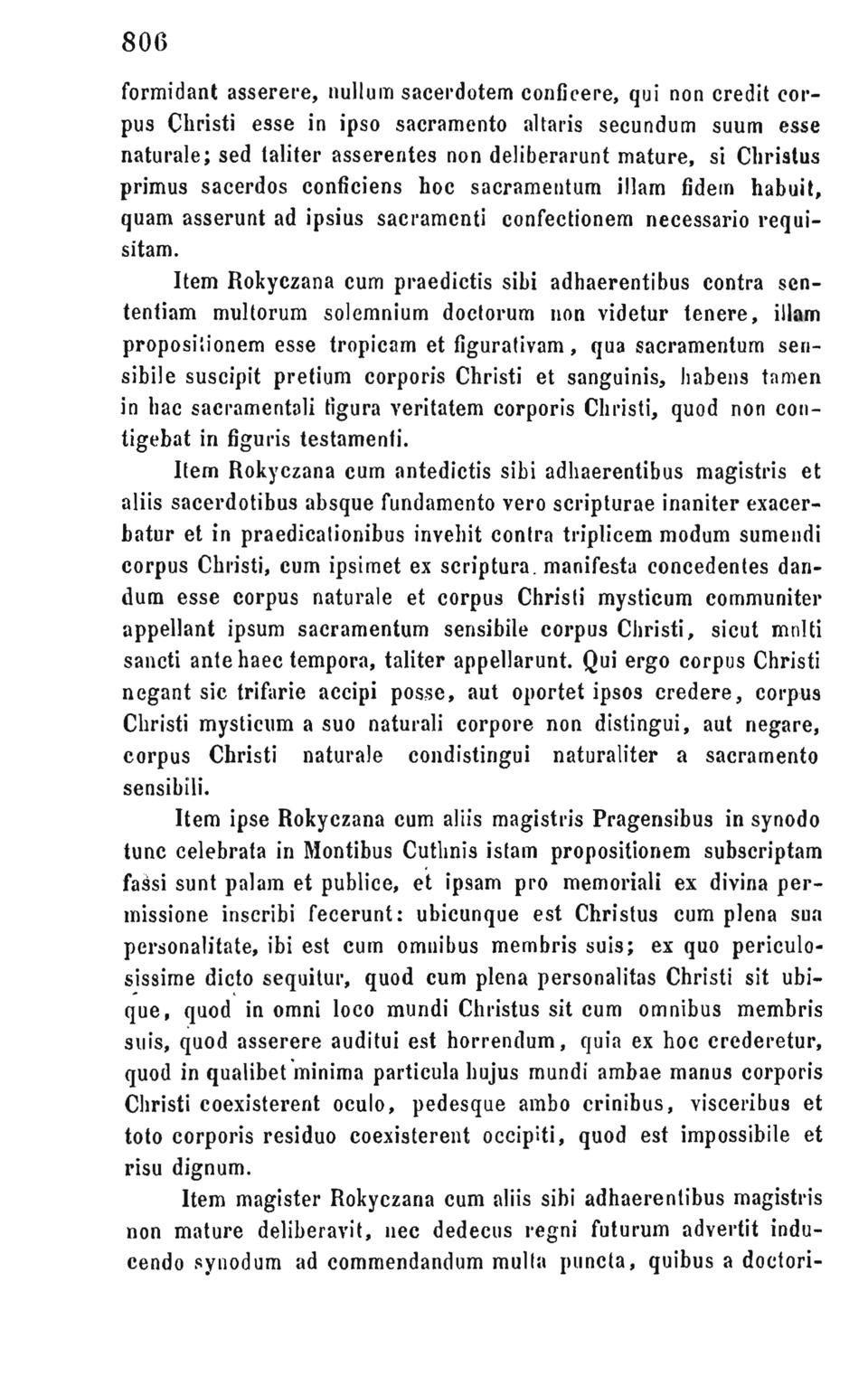 806

formidant asserere, nullum sacerdotem conficere, qui non credit corpus Christi esse in ipso sacramento altaris secundum suum esse naturale; sed taliter asserentes non deliberarunt mature, si Christus primus sacerdos conficiens hoc sacramentum illam fidem habuit, quam asserunt ad ipsius sacramenti confectionem necessario requisitam.

Item Rokyczana cum praedictis sibi adhaerentibus contra sententiam multorum solemnium doctorum non videtur tenere, illam propositionem esse tropicam et figurativam, qua sacramentum sensibile suscipit pretium corporis Christi et sanguinis, habens tamen in hac sacramentali figura veritatem corporis Christi, quod non contigebat in figuris testamenti.

Item Rokyczana cum antedictis sibi adhaerentibus magistris et aliis sacerdotibus absque fundamento vero scripturae inaniter exacerbatur et in praedicationibus invehit contra triplicem modum sumendi corpus Christi, cum ipsimet ex scriptura. manifesta concedentes dandum esse corpus naturale et corpus Christi mysticum communiter appellant ipsum sacramentum sensibile corpus Christi, sicut mnlti sancti ante haec tempora, taliter appellarunt. Qui ergo corpus Christi negant sic trifarie accipi posse, aut oportet ipsos credere, corpus Christi mysticum a suo naturali corpore non distingui, aut negare, corpus Christi naturale condistingui naturaliter a sacramento sensibili.

Item ipse Rokyczana cum aliis magistris Pragensibus in synodo tunc celebrata in Montibus Cuthnis istam propositionem subscriptam fassi sunt palam et publice, et ipsam pro memoriali ex divina permissione inscribi fecerunt: ubicunque est Christus cum plena sua personalitate, ibi est cum omnibus membris suis; ex quo periculosissime dicto sequitur, quod cum plena personalitas Christi sit ubique, quod in omni loco mundi Christus sit cum omnibus membris suis, quod asserere auditui est horrendum, quia ex hoc crederetur, quod in qualibet minima particula hujus mundi ambae manus corporis Christi coexisterent oculo, pedesque ambo crinibus, visceribus et toto corporis residuo coexisterent occipiti, quod est impossibile et risu dignum.

Item magister Rokyczana cum aliis sibi adhaerentibus magistris non mature deliberavit, nec dedecus regni futurum advertit inducendo synodum ad commendandum multa puncta, quibus a doctori-